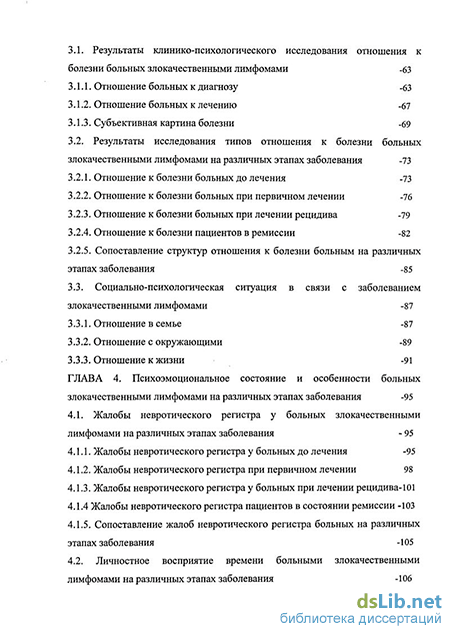 3.1. Результаты клинико-психологического исследования отношения к болезни больных злокачественными лимфомами -63

3.1.1. Отношение больных к диагнозу -63

3.1.2. Отношение больных к лечению -67

3.1.3. Субъективная картина болезни -69

3.2. Результаты исследования типов отношения к болезни больных злокачественными лимфомами на различных этапах заболевания -73

3.2.1. Отношение к болезни больных до лечения -73

3.2.2. Отношение к болезни больных при первичном лечении -76

3.2.3. Отношение к болезни больных при лечении рецидива -79

3.2.4. Отношение к болезни пациентов в ремиссии -82

3.2.5. Сопоставление структур отношения к болезни больным на различных этапах заболевания -85

3.3. Социально-психологическая ситуация в связи с заболеванием злокачественными лимфомами -87

3.3.1. Отношение в семье -87

3.3.2. Отношение с окружающими -89

3.3.3. Отношение к жизни -91

ГЛАВА 4. Психоэмоциональное состояние и особенности больных злокачественными лимфомами на различных этапах заболевания -95

4.1. Жалобы невротического регистра у больных злокачественными лимфомами на различных этапах заболевания - 95

4.1.1. Жалобы невротического регистра у больных до лечения -95

4.1.2. Жалобы невротического регистра при первичном лечении 98

4.1.3. Жалобы невротического регистра у больных при лечении рецидива-101

4.1.4 Жалобы невротического регистра пациентов в состоянии ремиссии -103

4.1.5. Сопоставление жалоб невротического регистра больных на различных этапах заболевания -105

4.2. Личностное восприятие времени больными злокачественными лимфомами на различных этапах заболевания -106

dsLib.net
библиотека диссертаций